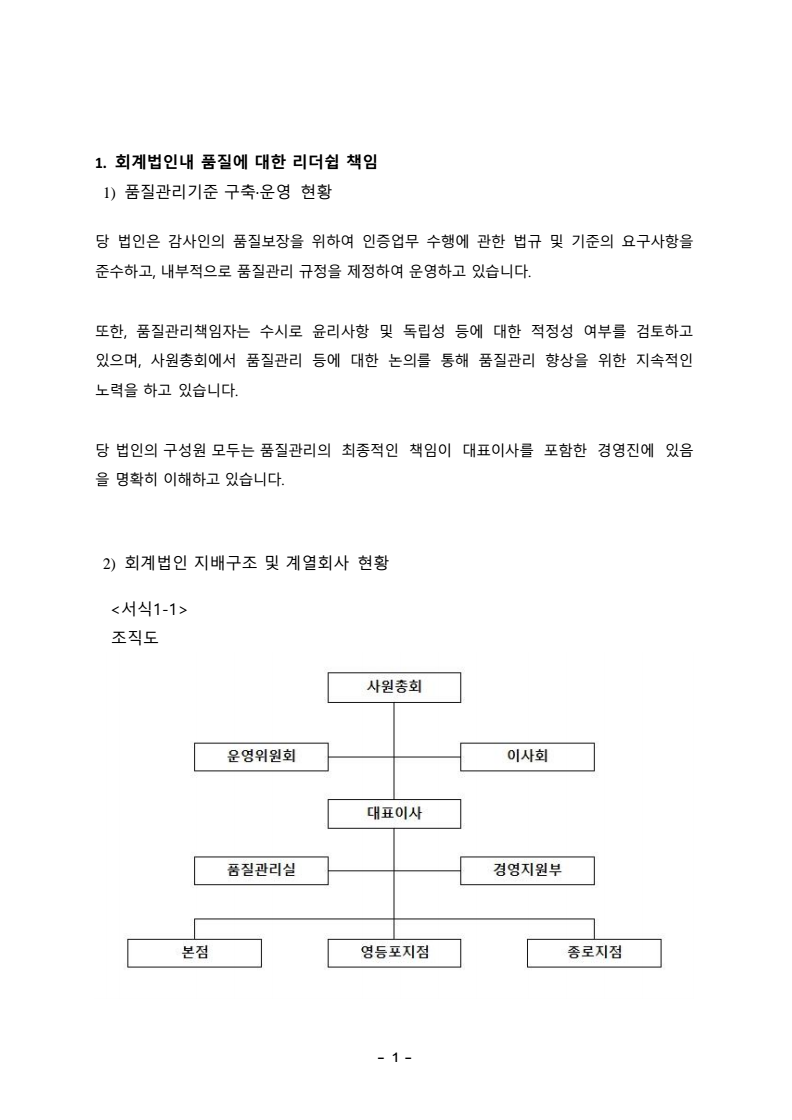 1. 회계법인내 품질에 대한 리더쉽 책임

1) 품질관리기준 구축·운영 현황

당 법인은 감사인의 품질보장을 위하여 인증업무 수행에 관한 법규 및 기준의 요구사항을 준수하고, 내부적으로 품질관리 규정을 제정하여 운영하고 있습니다.

또한, 품질관리책임자는 수시로 윤리사항 및 독립성 등에 대한 적정성 여부를 검토하고 있으며, 사원총회에서 품질관리 등에 대한 논의를 통해 품질관리 향상을 위한 지속적인 노력을 하고 있습니다.

당 법인의 구성원 모두는 품질관리의 최종적인 책임이 대표이사를 포함한 경영진에 있음을 명확히 이해하고 있습니다.

2) 회계법인 지배구조 및 계열회사 현황

<서식1-1>
조직도

사원총회

운영위원회

이사회

대표이사

품질관리실

경영지원부

본점

영등포지점

종로지점

- 1 -